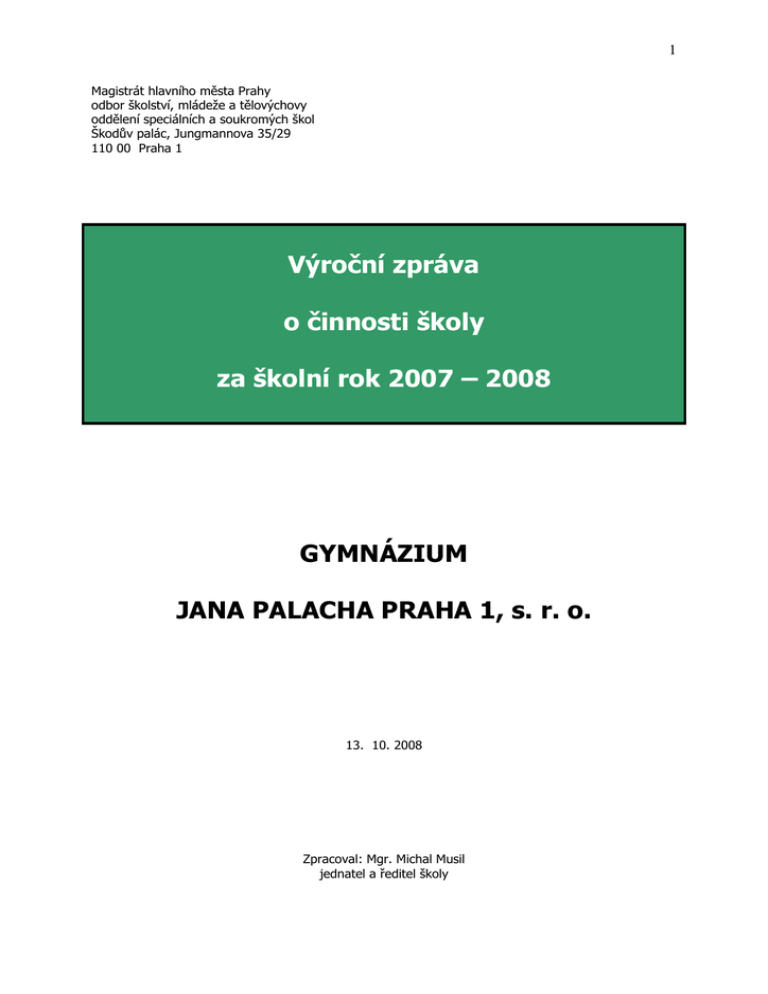 1

Magistrát hlavního města Prahy
odbor školství, mládeže a tělovýchovy
oddělení speciálních a soukromých škol
Škodův palác, Jungmannova 35/29
110 00 Praha 1

Výroční zpráva

o činnosti školy

za školní rok 2007 – 2008

GYMNÁZIUM

JANA PALACHA PRAHA 1, s. r. o.

13. 10. 2008

Zpracoval: Mgr. Michal Musil
jednatel a ředitel školy